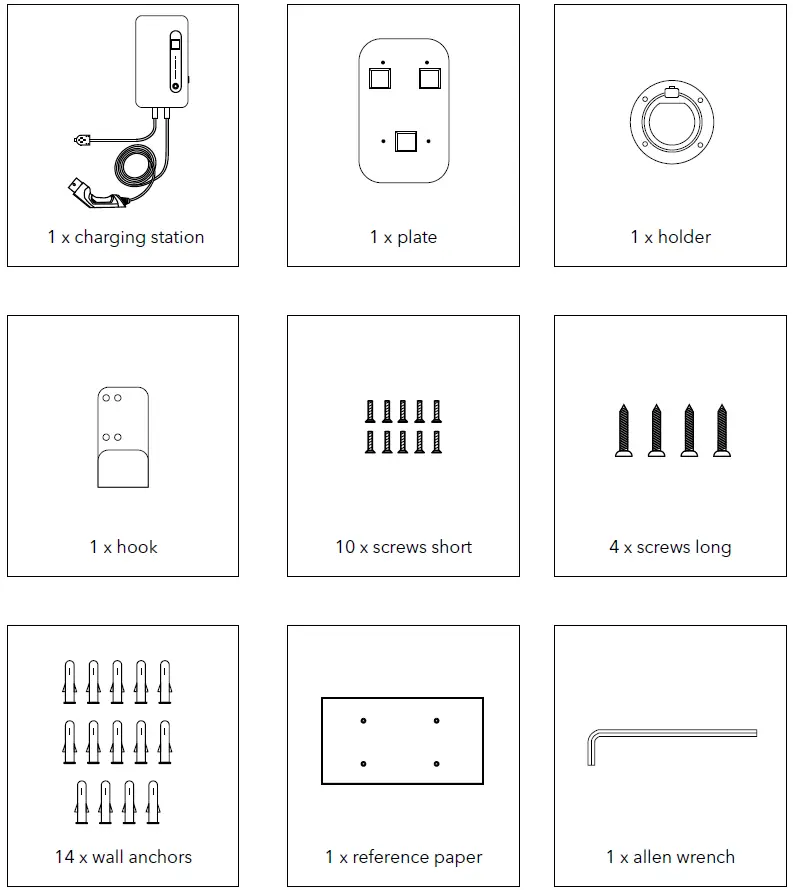 1 x charging station

1 x plate

1 x holder

1 x hook

10 x screws short

4 x screws long

14 x wall anchors

1 x reference paper

1 x allen wrench